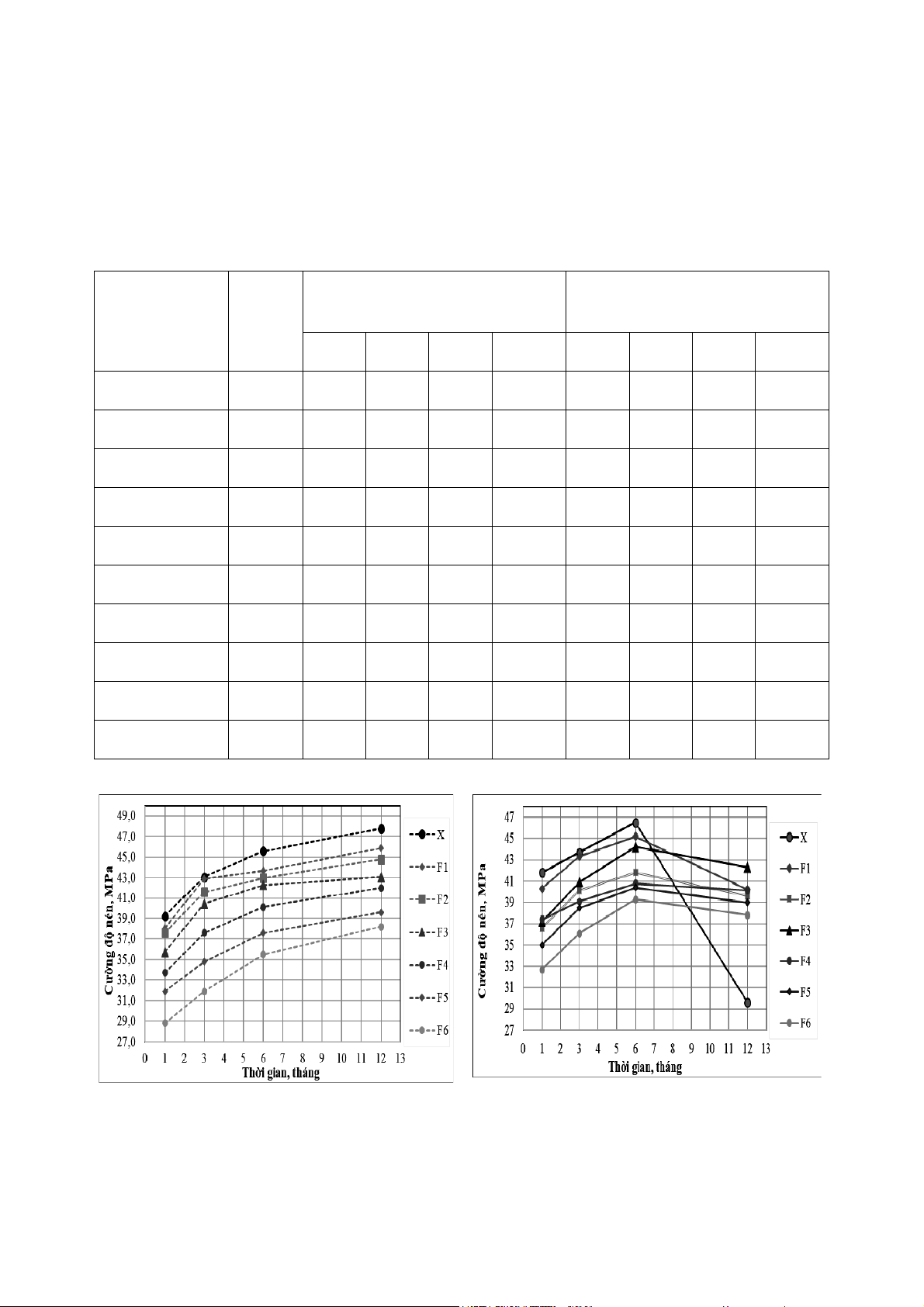 49,0
47,0
45,0
43,0
41,0
39,0
37,0
35,0
33,0
31,0
29,0
27,0
Cường độ nén, MPa
0 1 2 3 4 5 6 7 8 9 10 11 12 13
Thời gian, tháng
X
F1
F2
F3
F4
F5
F6

47
45
43
41
39
37
35
33
31
29
27
Cường độ nén, MPa
0 1 2 3 4 5 6 7 8 9 10 11 12 13
Thời gian, tháng
X
F1
F2
F3
F4
F5
F6